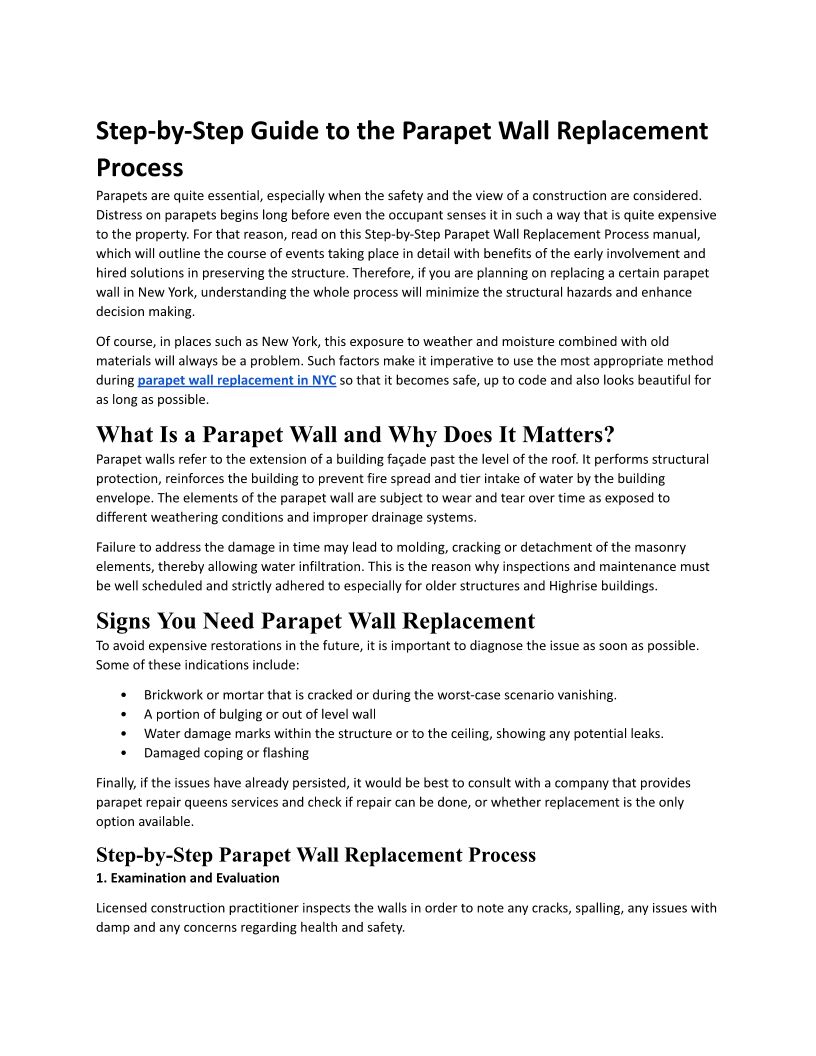 Step-by-Step Guide to the Parapet Wall Replacement Process

Parapets are quite essential, especially when the safety and the view of a construction are considered. Distress on parapets begins long before even the occupant senses it in such a way that is quite expensive to the property. For that reason, read on this Step-by-Step Parapet Wall Replacement Process manual, which will outline the course of events taking place in detail with benefits of the early involvement and hired solutions in preserving the structure. Therefore, if you are planning on replacing a certain parapet wall in New York, understanding the whole process will minimize the structural hazards and enhance decision making.

Of course, in places such as New York, this exposure to weather and moisture combined with old materials will always be a problem. Such factors make it imperative to use the most appropriate method during parapet wall replacement in NYC so that it becomes safe, up to code and also looks beautiful for as long as possible.

What Is a Parapet Wall and Why Does It Matters?

Parapet walls refer to the extension of a building façade past the level of the roof. It performs structural protection, reinforces the building to prevent fire spread and tier intake of water by the building envelope. The elements of the parapet wall are subject to wear and tear over time as exposed to different weathering conditions and improper drainage systems.

Failure to address the damage in time may lead to molding, cracking or detachment of the masonry elements, thereby allowing water infiltration. This is the reason why inspections and maintenance must be well scheduled and strictly adhered to especially for older structures and Highrise buildings.

Signs You Need Parapet Wall Replacement

To avoid expensive restorations in the future, it is important to diagnose the issue as soon as possible. Some of these indications include:

• Brickwork or mortar that is cracked or during the worst-case scenario vanishing.
• A portion of bulging or out of level wall
• Water damage marks within the structure or to the ceiling, showing any potential leaks.
• Damaged coping or flashing

Finally, if the issues have already persisted, it would be best to consult with a company that provides parapet repair queens services and check if repair can be done, or whether replacement is the only option available.

Step-by-Step Parapet Wall Replacement Process

1. Examination and Evaluation

Licensed construction practitioner inspects the walls in order to note any cracks, spalling, any issues with damp and any concerns regarding health and safety.